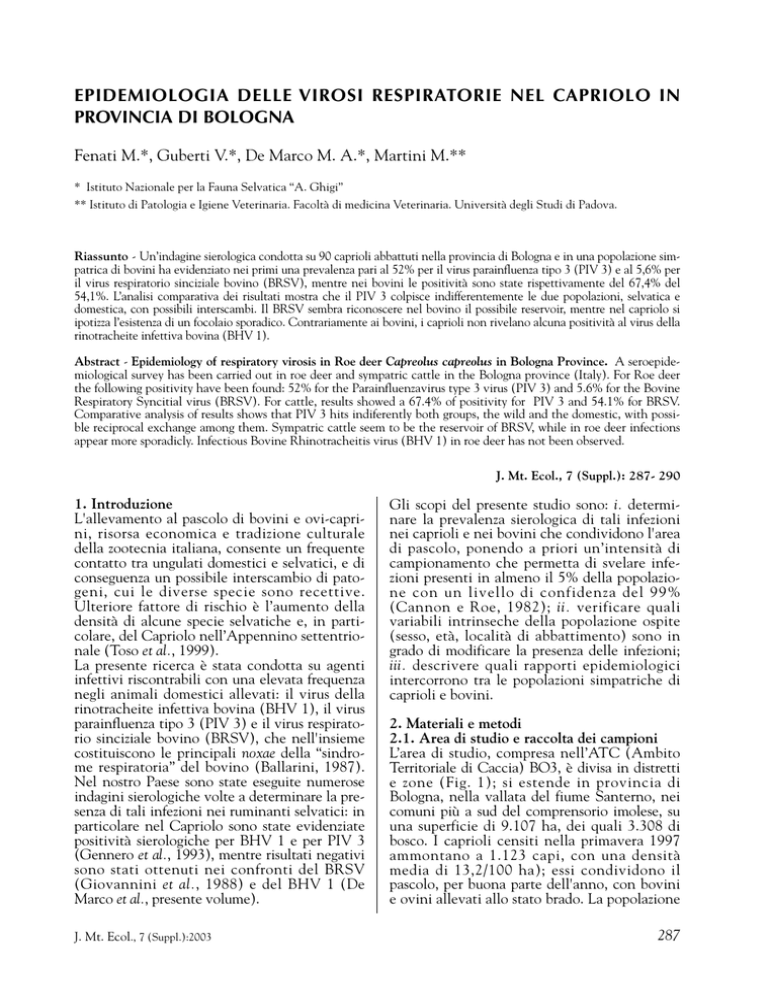 EPIDEMIOLOGIA DELLE VIROSI RESPIRATORIE NEL CAPRIOLO IN PROVINCIA DI BOLOGNA

Fenati M.*, Guberti V.*, De Marco M. A.*, Martini M.**

* Istituto Nazionale per la Fauna Selvatica "A. Ghigi"
** Istituto di Patologia e Igiene Veterinaria. Facoltà di medicina Veterinaria. Università degli Studi di Padova.

Riassunto - Un'indagine sierologica condotta su 90 caprioli abbattuti nella provincia di Bologna e in una popolazione simpatrica di bovini ha evidenziato nei primi una prevalenza pari al 52% per il virus parainfluenza tipo 3 (PIV 3) e al 5,6% per il virus respiratorio sinciziale bovino (BRSV), mentre nei bovini le positività sono state rispettivamente del 67,4% del 54,1%. L'analisi comparativa dei risultati mostra che il PIV 3 colpisce indifferentemente le due popolazioni, selvatica e domestica, con possibili interscambi. Il BRSV sembra riconoscere nel bovino il possibile reservoir, mentre nel capriolo si ipotizza l'esistenza di un focolaio sporadico. Contrariamente ai bovini, i caprioli non rivelano alcuna positività al virus della rinotracheite infettiva bovina (BHV 1).

Abstract - Epidemiology of respiratory virosis in Roe deer Capreolus capreolus in Bologna Province. A seroepidemiological survey has been carried out in roe deer and sympatric cattle in the Bologna province (Italy). For Roe deer the following positivity have been found: 52% for the Parainfluenzavirus type 3 virus (PIV 3) and 5.6% for the Bovine Respiratory Syncitial virus (BRSV). For cattle, results showed a 67.4% of positivity for PIV 3 and 54.1% for BRSV. Comparative analysis of results shows that PIV 3 hits indiferently both groups, the wild and the domestic, with possible reciprocal exchange among them. Sympatric cattle seem to be the reservoir of BRSV, while in roe deer infections appear more sporadicly. Infectious Bovine Rhinotracheitis virus (BHV 1) in roe deer has not been observed.

J. Mt. Ecol., 7 (Suppl.): 287- 290

1. Introduzione
L'allevamento al pascolo di bovini e ovi-caprini, risorsa economica e tradizione culturale della zootecnia italiana, consente un frequente contatto tra ungulati domestici e selvatici, e di conseguenza un possibile interscambio di patogeni, cui le diverse specie sono recettive. Ulteriore fattore di rischio è l'aumento della densità di alcune specie selvatiche e, in particolare, del Capriolo nell'Appennino settentrionale (Toso et al., 1999).
La presente ricerca è stata condotta su agenti infettivi riscontrabili con una elevata frequenza negli animali domestici allevati: il virus della rinotracheite infettiva bovina (BHV 1), il virus parainfluenza tipo 3 (PIV 3) e il virus respiratorio sinciziale bovino (BRSV), che nell'insieme costituiscono le principali noxae della "sindrome respiratoria" del bovino (Ballarini, 1987). Nel nostro Paese sono state eseguite numerose indagini sierologiche volte a determinare la presenza di tali infezioni nei ruminanti selvatici: in particolare nel Capriolo sono state evidenziate positività sierologiche per BHV 1 e per PIV 3 (Gennero et al., 1993), mentre risultati negativi sono stati ottenuti nei confronti del BRSV (Giovannini et al., 1988) e del BHV 1 (De Marco et al., presente volume).

Gli scopi del presente studio sono: i. determinare la prevalenza sierologica di tali infezioni nei caprioli e nei bovini che condividono l'area di pascolo, ponendo a priori un'intensità di campionamento che permetta di svelare infezioni presenti in almeno il 5% della popolazione con un livello di confidenza del 99% (Cannon e Roe, 1982); ii. verificare quali variabili intrinseche della popolazione ospite (sesso, età, località di abbattimento) sono in grado di modificare la presenza delle infezioni; iii. descrivere quali rapporti epidemiologici intercorrono tra le popolazioni simpatriche di caprioli e bovini.

2. Materiali e metodi
2.1. Area di studio e raccolta dei campioni
L'area di studio, compresa nell'ATC (Ambito Territoriale di Caccia) BO3, è divisa in distretti e zone (Fig. 1); si estende in provincia di Bologna, nella vallata del fiume Santerno, nei comuni più a sud del comprensorio imolese, su una superficie di 9.107 ha, dei quali 3.308 di bosco. I caprioli censiti nella primavera 1997 ammontano a 1.123 capi, con una densità media di 13,2/100 ha); essi condividono il pascolo, per buona parte dell'anno, con bovini e ovini allevati allo stato brado. La popolazione

J. Mt. Ecol., 7 (Suppl.):2003

287